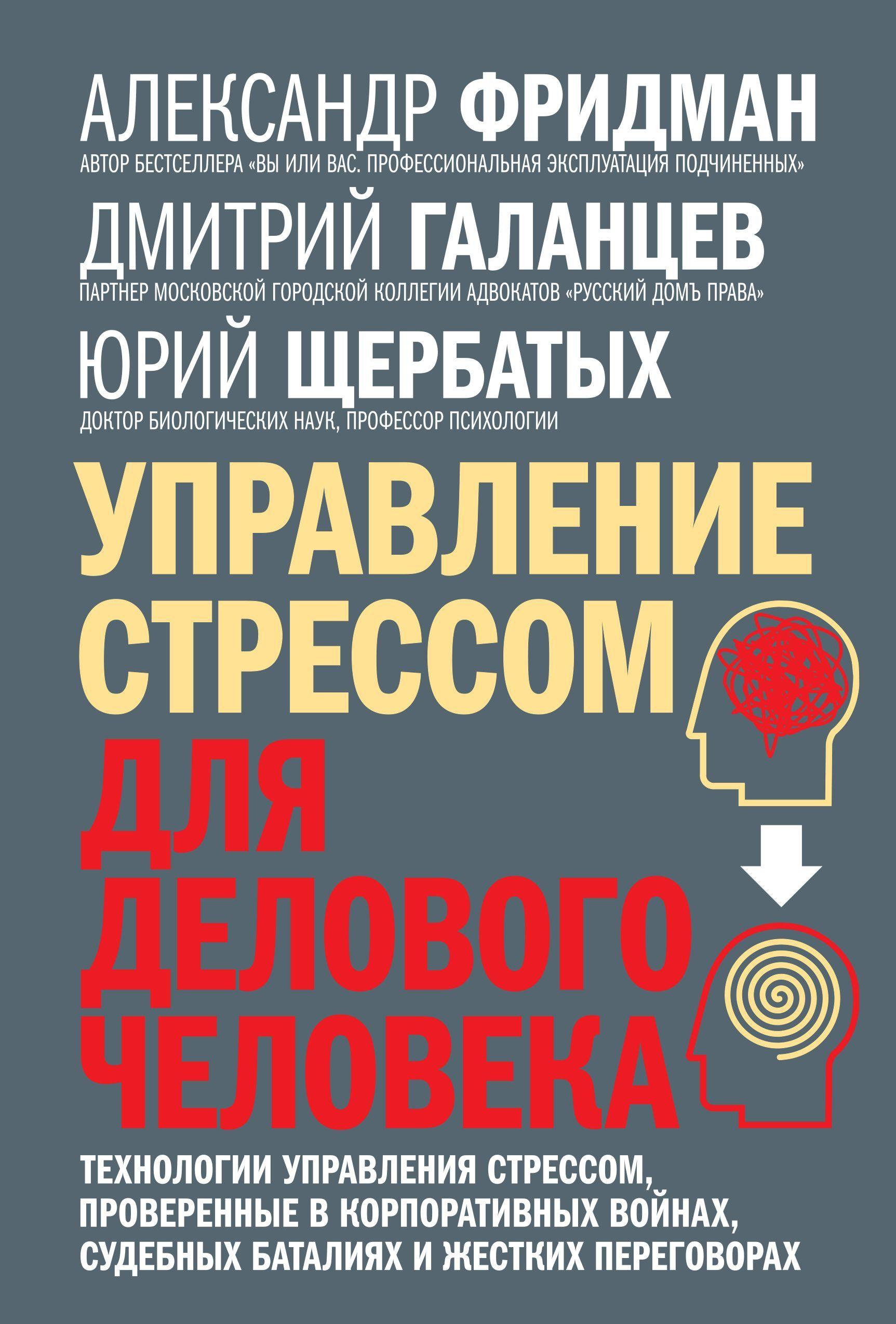 АЛЕКСАНДР ФРИДМАН
АВТОР БЕСТСЕЛЛЕРА «ВЫ ИЛИ ВАС. ПРОФЕССИОНАЛЬНАЯ ЭКСПЛУАТАЦИЯ ПОДЧИНЕННЫХ»

ДМИТРИЙ ГАЛАНЦЕВ
ПАРТНЕР МОСКОВСКОЙ ГОРОДСКОЙ КОЛЛЕГИИ АДВОКАТОВ «РУССКИЙ ДОМЪ ПРАВА»

ЮРИЙ ЩЕРБАТЫХ
ДОКТОР БИОЛОГИЧЕСКИХ НАУК, ПРОФЕССОР ПСИХОЛОГИИ

УПРАВЛЕНИЕ СТРЕССОМ ДЛЯ ДЕЛОВОГО ЧЕЛОВЕКА

ТЕХНОЛОГИИ УПРАВЛЕНИЯ СТРЕССОМ, ПРОВЕРЕННЫЕ В КОРПОРАТИВНЫХ ВОЙНАХ, СУДЕБНЫХ БАТАЛИЯХ И ЖЕСТКИХ ПЕРЕГОВОРАХ